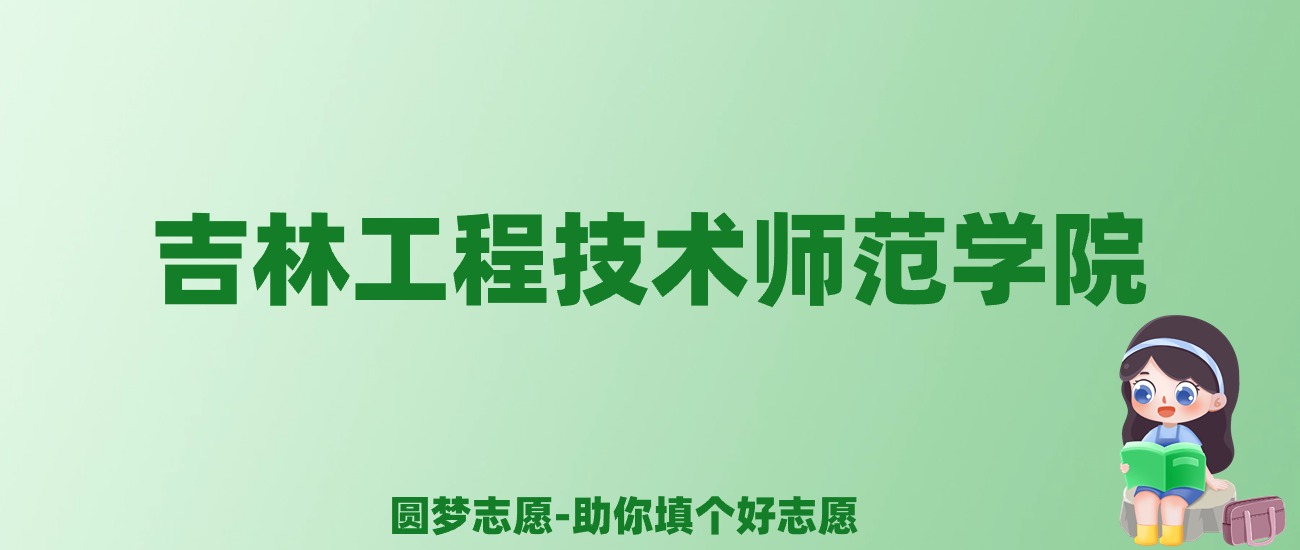 吉林工程技术师范学院

圆梦志愿-助你填个好志愿